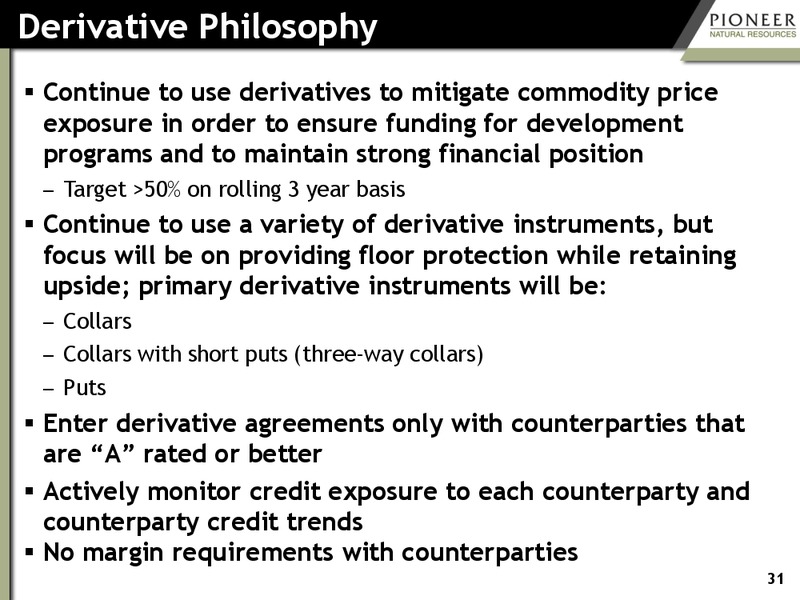 Derivative Philosophy

PIONEER
NATURAL RESOURCES

▪ Continue to use derivatives to mitigate commodity price exposure in order to ensure funding for development programs and to maintain strong financial position

– Target >50% on rolling 3 year basis

▪ Continue to use a variety of derivative instruments, but focus will be on providing floor protection while retaining upside; primary derivative instruments will be:

– Collars

– Collars with short puts (three-way collars)

– Puts

▪ Enter derivative agreements only with counterparties that are “A” rated or better

▪ Actively monitor credit exposure to each counterparty and counterparty credit trends

▪ No margin requirements with counterparties

31